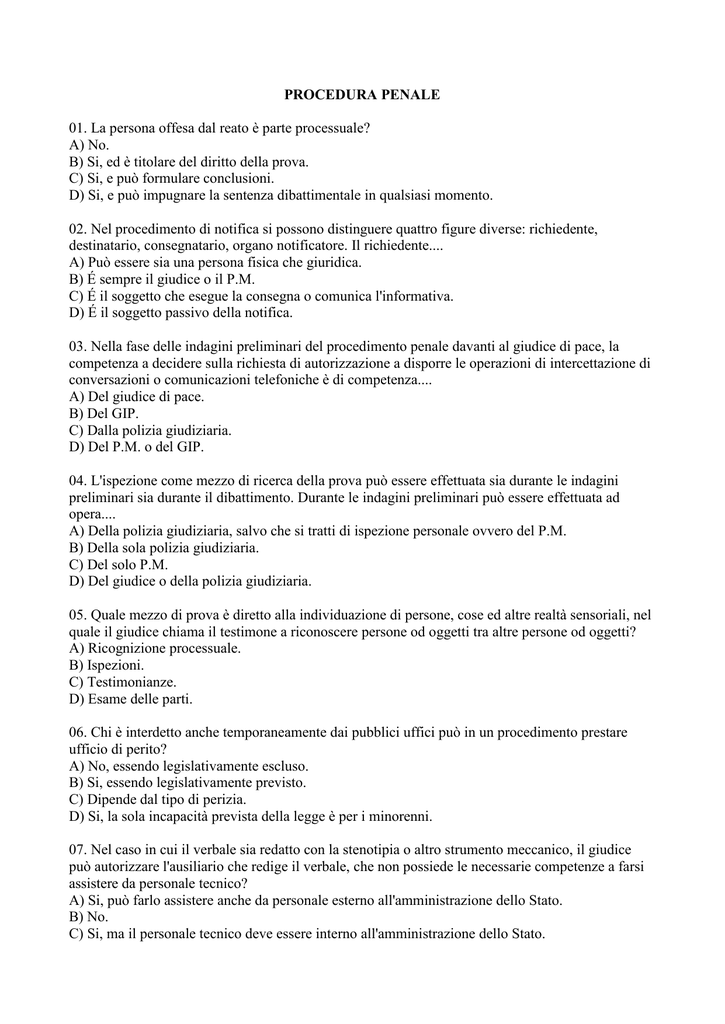 PROCEDURA PENALE

01. La persona offesa dal reato è parte processuale?
A) No.
B) Si, ed è titolare del diritto della prova.
C) Si, e può formulare conclusioni.
D) Si, e può impugnare la sentenza dibattimentale in qualsiasi momento.

02. Nel procedimento di notifica si possono distinguere quattro figure diverse: richiedente, destinatario, consegnatario, organo notificatore. Il richiedente....
A) Può essere sia una persona fisica che giuridica.
B) É sempre il giudice o il P.M.
C) É il soggetto che esegue la consegna o comunica l'informativa.
D) É il soggetto passivo della notifica.

03. Nella fase delle indagini preliminari del procedimento penale davanti al giudice di pace, la competenza a decidere sulla richiesta di autorizzazione a disporre le operazioni di intercettazione di conversazioni o comunicazioni telefoniche è di competenza....
A) Del giudice di pace.
B) Del GIP.
C) Dalla polizia giudiziaria.
D) Del P.M. o del GIP.

04. L'ispezione come mezzo di ricerca della prova può essere effettuata sia durante le indagini preliminari sia durante il dibattimento. Durante le indagini preliminari può essere effettuata ad opera....
A) Della polizia giudiziaria, salvo che si tratti di ispezione personale ovvero del P.M.
B) Della sola polizia giudiziaria.
C) Del solo P.M.
D) Del giudice o della polizia giudiziaria.

05. Quale mezzo di prova è diretto alla individuazione di persone, cose ed altre realtà sensoriali, nel quale il giudice chiama il testimone a riconoscere persone od oggetti tra altre persone od oggetti?
A) Ricognizione processuale.
B) Ispezioni.
C) Testimonianze.
D) Esame delle parti.

06. Chi è interdetto anche temporaneamente dai pubblici uffici può in un procedimento prestare ufficio di perito?
A) No, essendo legislativamente escluso.
B) Si, essendo legislativamente previsto.
C) Dipende dal tipo di perizia.
D) Si, la sola incapacità prevista della legge è per i minorenni.

07. Nel caso in cui il verbale sia redatto con la stenotipia o altro strumento meccanico, il giudice può autorizzare l'ausiliario che redige il verbale, che non possiede le necessarie competenze a farsi assistere da personale tecnico?
A) Si, può farlo assistere anche da personale esterno all'amministrazione dello Stato.
B) No.
C) Si, ma il personale tecnico deve essere interno all'amministrazione dello Stato.